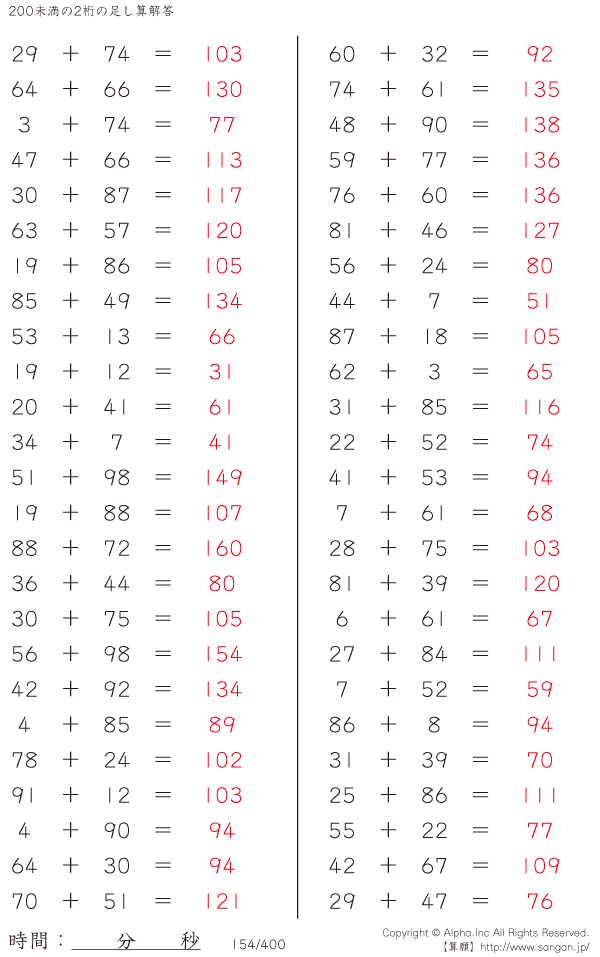 200未満の2桁の足し算解答

$29 + 74 = 103$
$64 + 66 = 130$
$3 + 74 = 77$
$47 + 66 = 113$
$30 + 87 = 117$
$63 + 57 = 120$
$19 + 86 = 105$
$85 + 49 = 134$
$53 + 13 = 66$
$19 + 12 = 31$
$20 + 41 = 61$
$34 + 7 = 41$
$51 + 98 = 149$
$19 + 88 = 107$
$88 + 72 = 160$
$36 + 44 = 80$
$30 + 75 = 105$
$56 + 98 = 154$
$42 + 92 = 134$
$4 + 85 = 89$
$78 + 24 = 102$
$91 + 12 = 103$
$4 + 90 = 94$
$64 + 30 = 94$
$70 + 51 = 121$

$60 + 32 = 92$
$74 + 61 = 135$
$48 + 90 = 138$
$59 + 77 = 136$
$76 + 60 = 136$
$81 + 46 = 127$
$56 + 24 = 80$
$44 + 7 = 51$
$87 + 18 = 105$
$62 + 3 = 65$
$31 + 85 = 116$
$22 + 52 = 74$
$41 + 53 = 94$
$7 + 61 = 68$
$28 + 75 = 103$
$81 + 39 = 120$
$6 + 61 = 67$
$27 + 84 = 111$
$7 + 52 = 59$
$86 + 8 = 94$
$31 + 39 = 70$
$25 + 86 = 111$
$55 + 22 = 77$
$42 + 67 = 109$
$29 + 47 = 76$

時間：____分____秒

154/400

Copyright © Alpha.Inc All Rights Reserved.
【算願】http://www.sangan.jp/